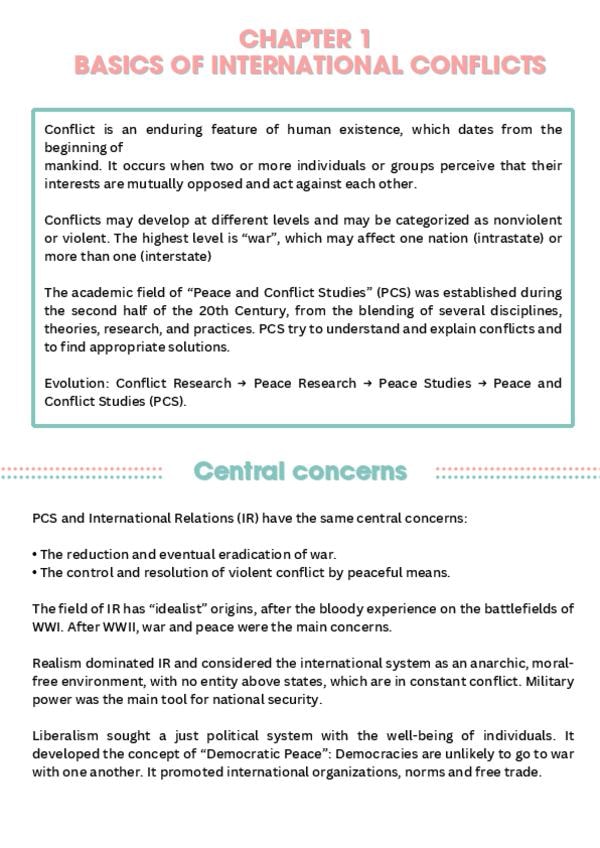 CHAPTER 1
BASICS OF INTERNATIONAL CONFLICTS

Conflict is an enduring feature of human existence, which dates from the beginning of
mankind. It occurs when two or more individuals or groups perceive that their interests are mutually opposed and act against each other.

Conflicts may develop at different levels and may be categorized as nonviolent or violent. The highest level is "war", which may affect one nation (intrastate) or more than one (interstate)

The academic field of "Peace and Conflict Studies" (PCS) was established during the second half of the 20th Century, from the blending of several disciplines, theories, research, and practices. PCS try to understand and explain conflicts and to find appropriate solutions.

Evolution: Conflict Research → Peace Research → Peace Studies → Peace and Conflict Studies (PCS).

Central concerns

PCS and International Relations (IR) have the same central concerns:

• The reduction and eventual eradication of war.
• The control and resolution of violent conflict by peaceful means.

The field of IR has "idealist" origins, after the bloody experience on the battlefields of WWI. After WWII, war and peace were the main concerns.

Realism dominated IR and considered the international system as an anarchic, moral-free environment, with no entity above states, which are in constant conflict. Military power was the main tool for national security.

Liberalism sought a just political system with the well-being of individuals. It developed the concept of "Democratic Peace": Democracies are unlikely to go to war with one another. It promoted international organizations, norms and free trade.